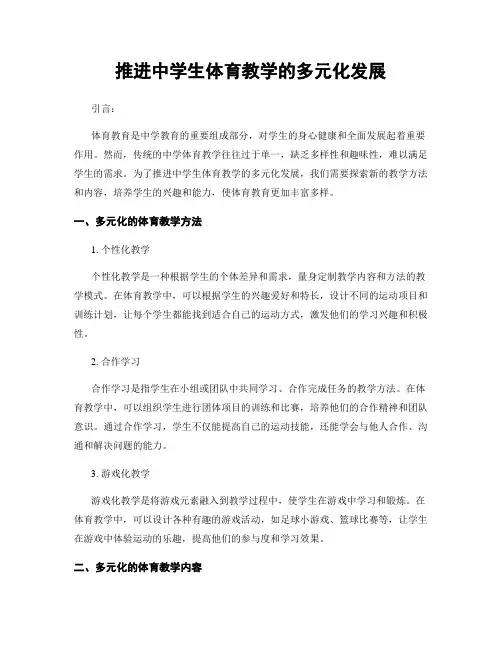 推进中学生体育教学的多元化发展

引言：

体育教育是中学教育的重要组成部分，对学生的身心健康和全面发展起着重要作用。然而，传统的中学体育教学往往过于单一，缺乏多样性和趣味性，难以满足学生的需求。为了推进中学生体育教学的多元化发展，我们需要探索新的教学方法和内容，培养学生的兴趣和能力，使体育教育更加丰富多样。

一、多元化的体育教学方法

1. 个性化教学

个性化教学是一种根据学生的个体差异和需求，量身定制教学内容和方法的教学模式。在体育教学中，可以根据学生的兴趣爱好和特长，设计不同的运动项目和训练计划，让每个学生都能找到适合自己的运动方式，激发他们的学习兴趣和积极性。

2. 合作学习

合作学习是指学生在小组或团队中共同学习、合作完成任务的教学方法。在体育教学中，可以组织学生进行团体项目的训练和比赛，培养他们的合作精神和团队意识。通过合作学习，学生不仅能提高自己的运动技能，还能学会与他人合作、沟通和解决问题的能力。

3. 游戏化教学

游戏化教学是将游戏元素融入到教学过程中，使学生在游戏中学习和锻炼。在体育教学中，可以设计各种有趣的游戏活动，如足球小游戏、篮球比赛等，让学生在游戏中体验运动的乐趣，提高他们的参与度和学习效果。

二、多元化的体育教学内容